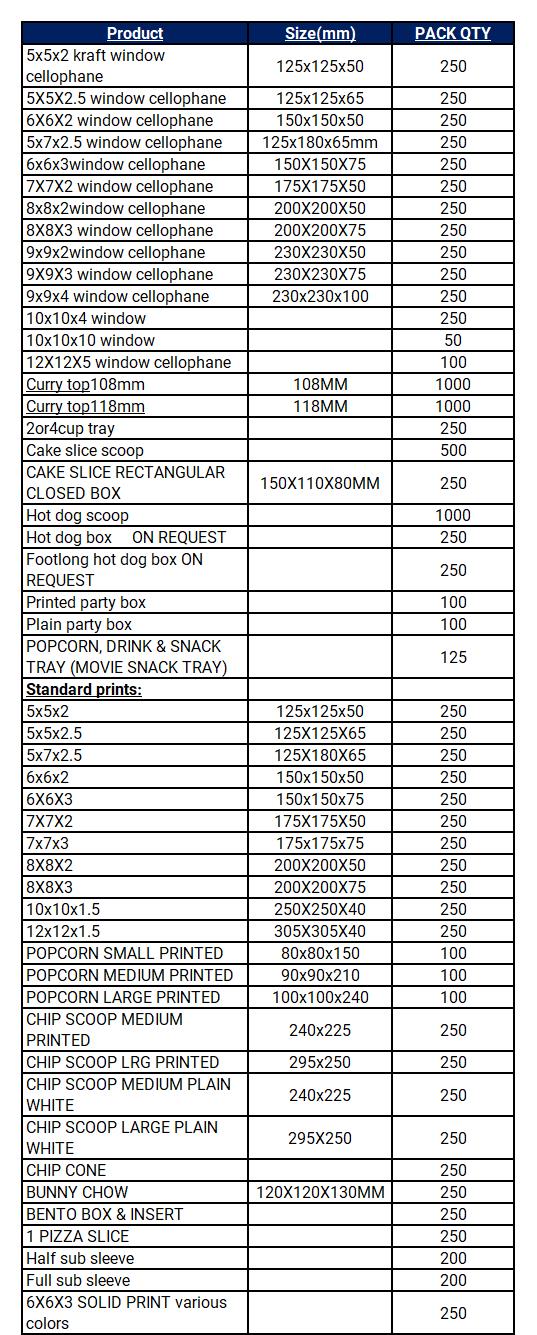 | Product | Size(mm) | PACK QTY |
|---|---|---|
| 5x5x2 kraft window cellophane | 125x125x50 | 250 |
| 5X5X2.5 window cellophane | 125x125x65 | 250 |
| 6X6X2 window cellophane | 150x150x50 | 250 |
| 5x7x2.5 window cellophane | 125x180x65mm | 250 |
| 6x6x3window cellophane | 150X150X75 | 250 |
| 7X7X2 window cellophane | 175X175X50 | 250 |
| 8x8x2window cellophane | 200X200X50 | 250 |
| 8X8X3 window cellophane | 200X200X75 | 250 |
| 9x9x2window cellophane | 230X230X50 | 250 |
| 9X9X3 window cellophane | 230X230X75 | 250 |
| 9x9x4 window cellophane | 230x230x100 | 250 |
| 10x10x4 window | | 250 |
| 10x10x10 window | | 50 |
| 12X12X5 window cellophane | | 100 |
| Curry top108mm | 108MM | 1000 |
| Curry top118mm | 118MM | 1000 |
| 2or4cup tray | | 250 |
| Cake slice scoop | | 500 |
| CAKE SLICE RECTANGULAR CLOSED BOX | 150X110X80MM | 250 |
| Hot dog scoop | | 1000 |
| Hot dog box ON REQUEST | | 250 |
| Footlong hot dog box ON REQUEST | | 250 |
| Printed party box | | 100 |
| Plain party box | | 100 |
| POPCORN, DRINK & SNACK TRAY (MOVIE SNACK TRAY) | | 125 |
| Standard prints: | | |
| 5x5x2 | 125x125x50 | 250 |
| 5x5x2.5 | 125X125X65 | 250 |
| 5x7x2.5 | 125X180X65 | 250 |
| 6x6x2 | 150x150x50 | 250 |
| 6X6X3 | 150x150x75 | 250 |
| 7X7X2 | 175X175X50 | 250 |
| 7x7x3 | 175x175x75 | 250 |
| 8X8X2 | 200X200X50 | 250 |
| 8X8X3 | 200X200X75 | 250 |
| 10x10x1.5 | 250X250X40 | 250 |
| 12x12x1.5 | 305X305X40 | 250 |
| POPCORN SMALL PRINTED | 80x80x150 | 100 |
| POPCORN MEDIUM PRINTED | 90x90x210 | 100 |
| POPCORN LARGE PRINTED | 100x100x240 | 100 |
| CHIP SCOOP MEDIUM PRINTED | 240x225 | 250 |
| CHIP SCOOP LRG PRINTED | 295x250 | 250 |
| CHIP SCOOP MEDIUM PLAIN WHITE | 240x225 | 250 |
| CHIP SCOOP LARGE PLAIN WHITE | 295X250 | 250 |
| CHIP CONE | | 250 |
| BUNNY CHOW | 120X120X130MM | 250 |
| BENTO BOX & INSERT | | 250 |
| 1 PIZZA SLICE | | 250 |
| Half sub sleeve | | 200 |
| Full sub sleeve | | 200 |
| 6X6X3 SOLID PRINT various colors | | 250 |